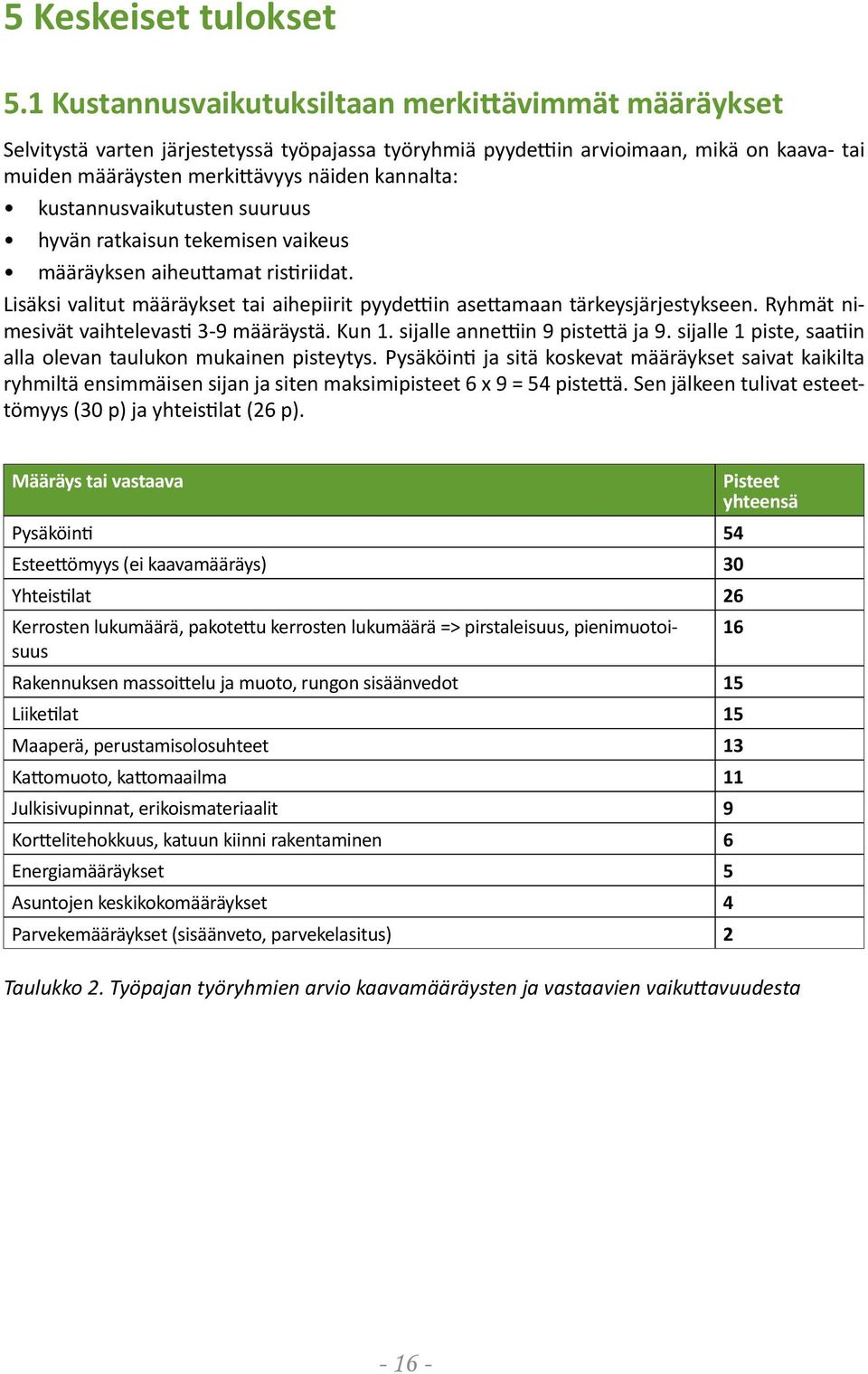 5 Keskeiset tulokset

5.1 Kustannusvaikutuksiltaan merkittävimmät määräykset

Selvitystä varten järjestetyssä työpajassa työryhmiä pyydettiin arvioimaan, mikä on kaava- tai muiden määräysten merkittävyys näiden kannalta:

• kustannusvaikutusten suuruus
• hyvän ratkaisun tekemisen vaikeus
• määräyksen aiheuttamat ristiriidat.

Lisäksi valitut määräykset tai aihepiirit pyydettiin asettamaan tärkeysjärjestykseen. Ryhmät nimesivät vaihtelevasti 3-9 määräystä. Kun 1. sijalle annettiin 9 pistettä ja 9. sijalle 1 piste, saatiin alla olevan taulukon mukainen pisteytys. Pysäköinti ja sitä koskevat määräykset saivat kaikilta ryhmiltä ensimmäisen sijan ja siten maksimipisteet 6 x 9 = 54 pistettä. Sen jälkeen tulivat esteettömyys (30 p) ja yhteistilat (26 p).

| Määräys tai vastaava | Pisteet yhteensä |
|---|---|
| Pysäköinti | 54 |
| Esteettömyys (ei kaavamääräys) | 30 |
| Yhteistilat | 26 |
| Kerrosten lukumäärä, pakotettu kerrosten lukumäärä => pirstaleisuus, pienimuotoisuus | 16 |
| Rakennuksen massoittelu ja muoto, rungon sisäänvedot | 15 |
| Liiketilat | 15 |
| Maaperä, perustamisolosuhteet | 13 |
| Kattomuoto, kattomaailma | 11 |
| Julkisivupinnat, erikoismateriaalit | 9 |
| Korttelitehokkuus, katuun kiinni rakentaminen | 6 |
| Energiamääräykset | 5 |
| Asuntojen keskikokomääräykset | 4 |
| Parvekemääräykset (sisäänveto, parvekelasitus) | 2 |

Taulukko 2. Työpajan työryhmien arvio kaavamääräysten ja vastaavien vaikuttavuudesta

- 16 -